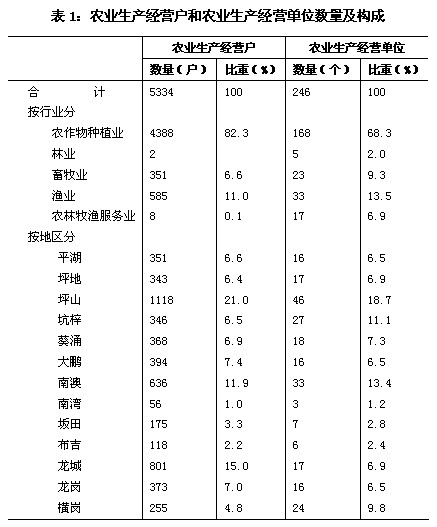 表 1：农业生产经营户和农业生产经营单位数量及构成

| | 农业生产经营户 | | 农业生产经营单位 | |
|---|---|---|---|---|
| | 数量（户） | 比重（%） | 数量（个） | 比重（%） |
| 合　　计 | 5334 | 100 | 246 | 100 |
| 按行业分 | | | | |
| 农作物种植业 | 4388 | 82.3 | 168 | 68.3 |
| 林业 | 2 | | 5 | 2.0 |
| 畜牧业 | 351 | 6.6 | 23 | 9.3 |
| 渔业 | 585 | 11.0 | 33 | 13.5 |
| 农林牧渔服务业 | 8 | 0.1 | 17 | 6.9 |
| 按地区分 | | | | |
| 平湖 | 351 | 6.6 | 16 | 6.5 |
| 坪地 | 343 | 6.4 | 17 | 6.9 |
| 坪山 | 1118 | 21.0 | 46 | 18.7 |
| 坑梓 | 346 | 6.5 | 27 | 11.1 |
| 葵涌 | 368 | 6.9 | 18 | 7.3 |
| 大鹏 | 394 | 7.4 | 16 | 6.5 |
| 南澳 | 636 | 11.9 | 33 | 13.4 |
| 南湾 | 56 | 1.0 | 3 | 1.2 |
| 坂田 | 175 | 3.3 | 7 | 2.8 |
| 布吉 | 118 | 2.2 | 6 | 2.4 |
| 龙城 | 801 | 15.0 | 17 | 6.9 |
| 龙岗 | 373 | 7.0 | 16 | 6.5 |
| 横岗 | 255 | 4.8 | 24 | 9.8 |